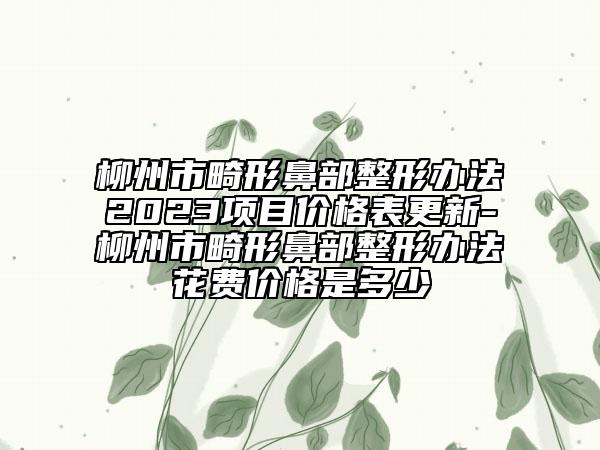 柳州市畸形鼻部整形办法2023项目价格表更新-柳州市畸形鼻部整形办法花费价格是多少